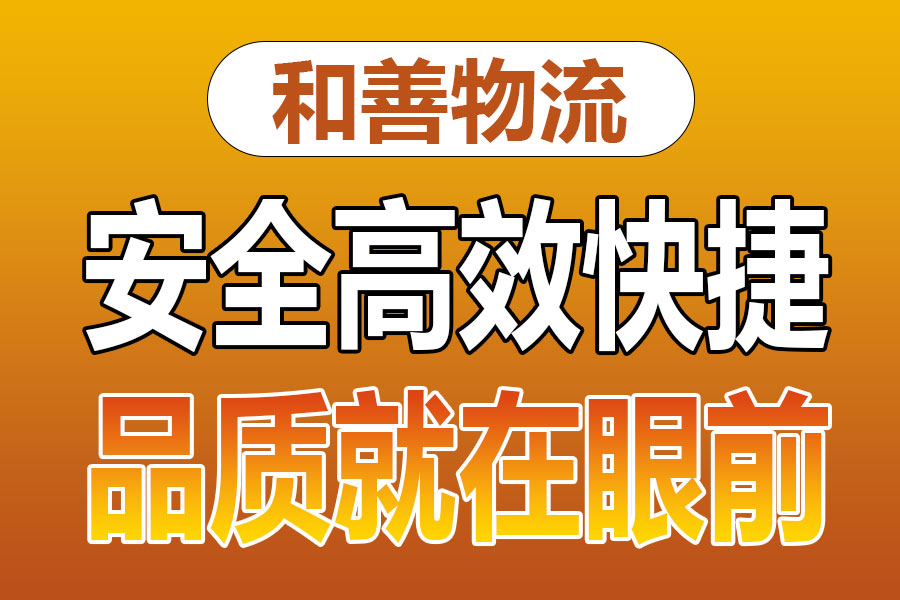 和善物流

安全高效快捷

品质就在眼前